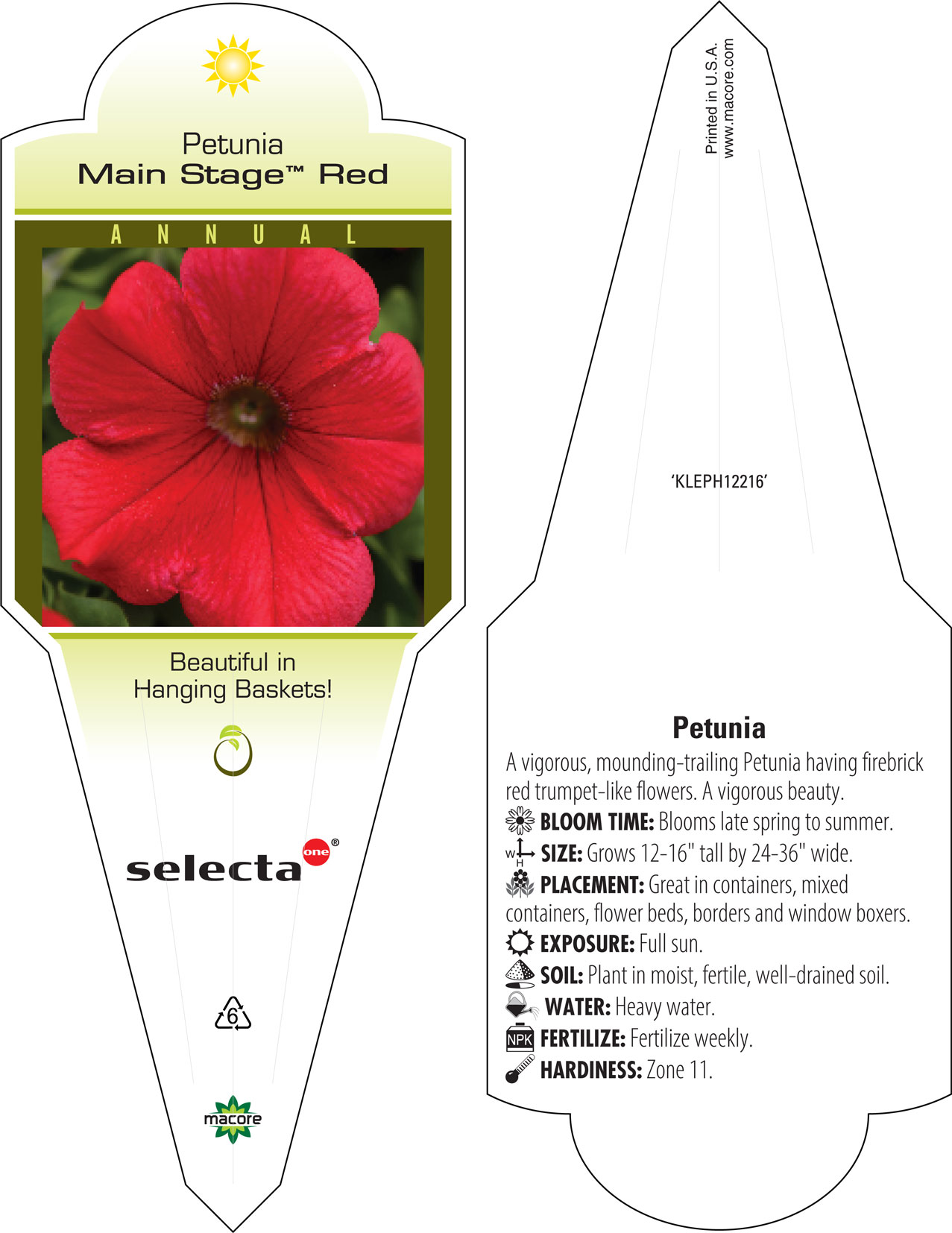 Petunia
Main Stage™ Red

ANNUAL

Beautiful in Hanging Baskets!

selecta one®

6

macore

Printed in U.S.A.
www.macore.com

'KLEPH12216'

Petunia

A vigorous, mounding-trailing Petunia having firebrick red trumpet-like flowers. A vigorous beauty.

BLOOM TIME: Blooms late spring to summer.

W H SIZE: Grows 12-16" tall by 24-36" wide.

PLACEMENT: Great in containers, mixed containers, flower beds, borders and window boxers.

EXPOSURE: Full sun.

SOIL: Plant in moist, fertile, well-drained soil.

WATER: Heavy water.

NPK FERTILIZE: Fertilize weekly.

HARDINESS: Zone 11.